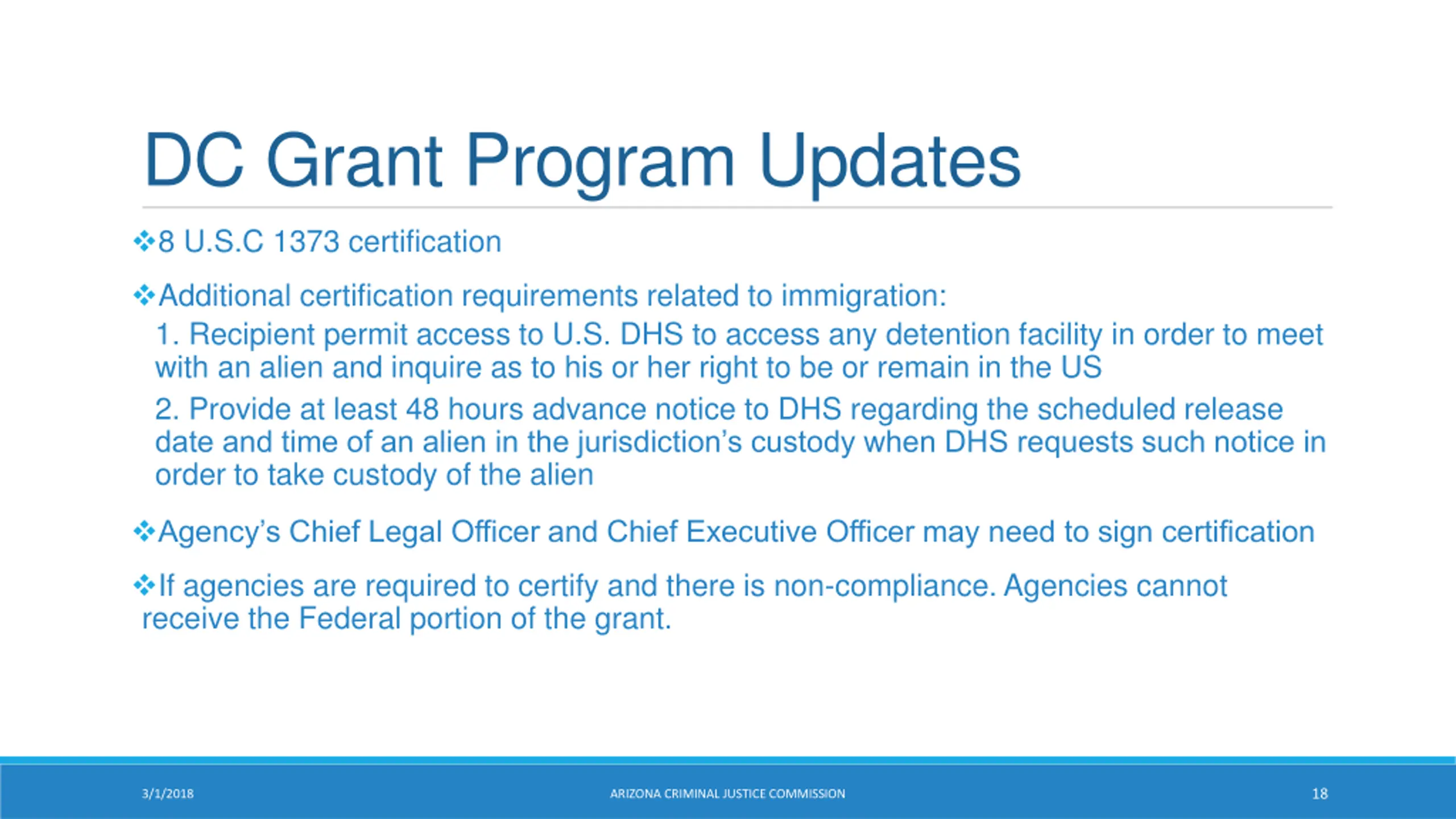 DC Grant Program Updates

❖8 U.S.C 1373 certification

❖Additional certification requirements related to immigration:

1. Recipient permit access to U.S. DHS to access any detention facility in order to meet with an alien and inquire as to his or her right to be or remain in the US

2. Provide at least 48 hours advance notice to DHS regarding the scheduled release date and time of an alien in the jurisdiction's custody when DHS requests such notice in order to take custody of the alien

❖Agency's Chief Legal Officer and Chief Executive Officer may need to sign certification

❖If agencies are required to certify and there is non-compliance. Agencies cannot receive the Federal portion of the grant.

3/1/2018

ARIZONA CRIMINAL JUSTICE COMMISSION

18